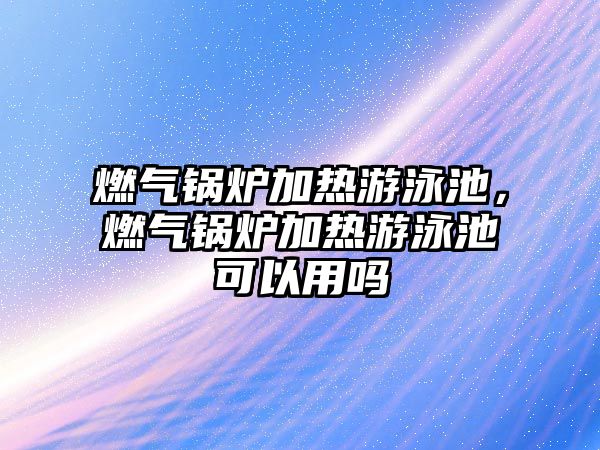 燃气锅炉加热游泳池，燃气锅炉加热游泳池可以用吗